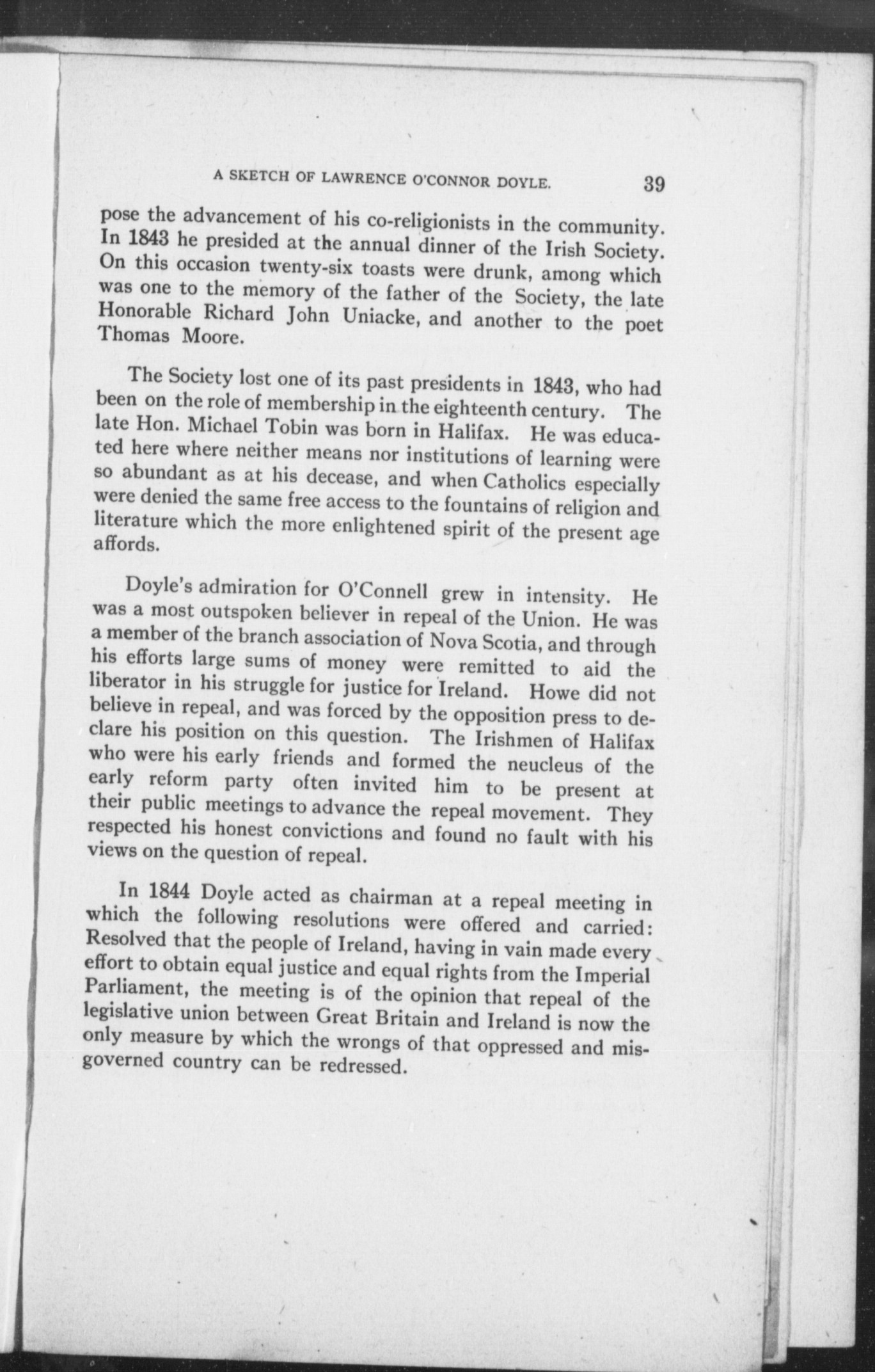 A SKETCH OF LAWRENCE O'CONNOR DOYLE. 39

pose the advancement of his co-religionists in the community. In 1843 he presided at the annual dinner of the Irish Society. On this occasion twenty-six toasts were drunk, among which was one to the memory of the father of the Society, the late Honorable Richard John Uniacke, and another to the poet Thomas Moore.

The Society lost one of its past presidents in 1843, who had been on the role of membership in the eighteenth century. The late Hon. Michael Tobin was born in Halifax. He was educated here where neither means nor institutions of learning were so abundant as at his decease, and when Catholics especially were denied the same free access to the fountains of religion and literature which the more enlightened spirit of the present age affords.

Doyle's admiration for O'Connell grew in intensity. He was a most outspoken believer in repeal of the Union. He was a member of the branch association of Nova Scotia, and through his efforts large sums of money were remitted to aid the liberator in his struggle for justice for Ireland. Howe did not believe in repeal, and was forced by the opposition press to declare his position on this question. The Irishmen of Halifax who were his early friends and formed the neucleus of the early reform party often invited him to be present at their public meetings to advance the repeal movement. They respected his honest convictions and found no fault with his views on the question of repeal.

In 1844 Doyle acted as chairman at a repeal meeting in which the following resolutions were offered and carried: Resolved that the people of Ireland, having in vain made every effort to obtain equal justice and equal rights from the Imperial Parliament, the meeting is of the opinion that repeal of the legislative union between Great Britain and Ireland is now the only measure by which the wrongs of that oppressed and misgoverned country can be redressed.